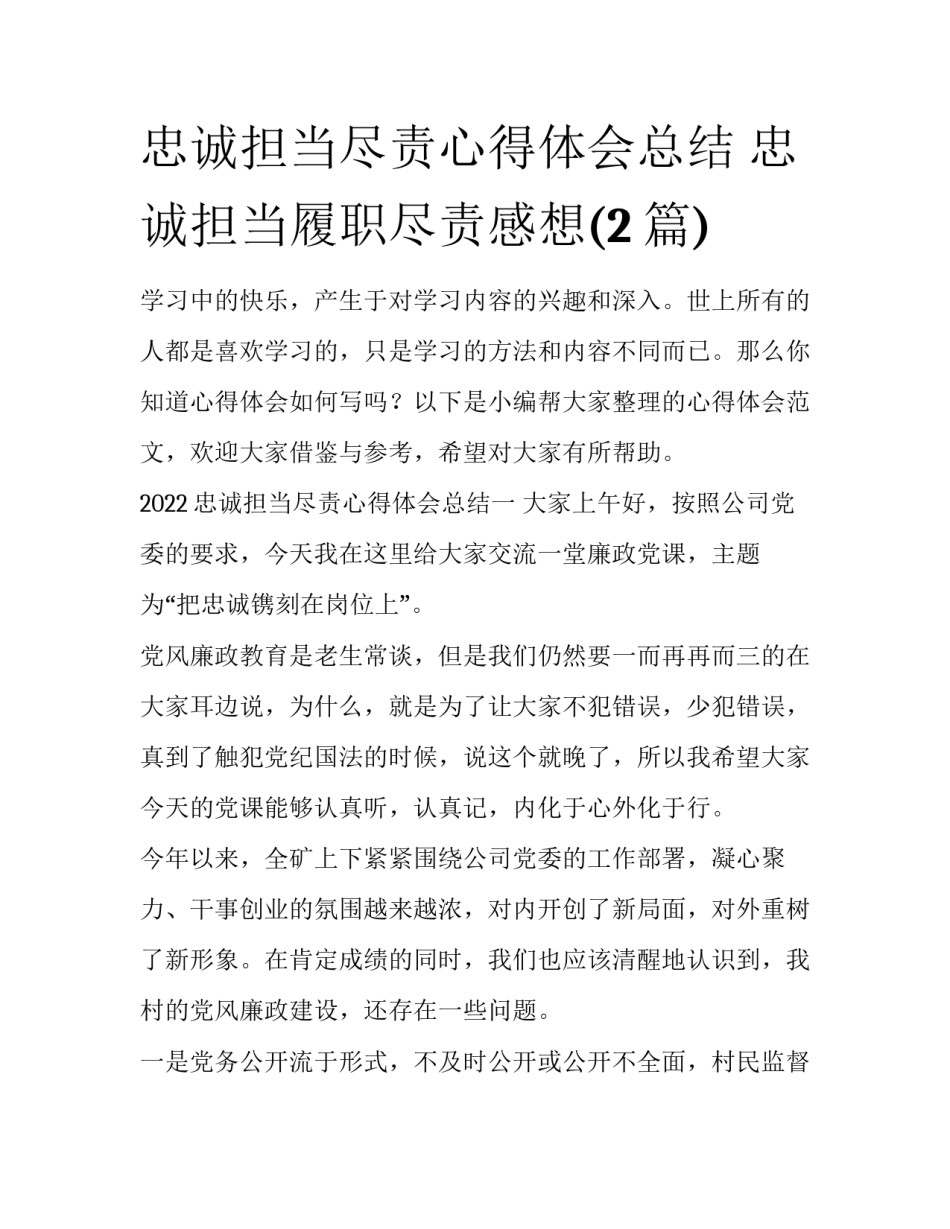 忠诚担当尽责心得体会总结 忠诚担当履职尽责感想(2 篇)

学习中的快乐，产生于对学习内容的兴趣和深入。世上所有的人都是喜欢学习的，只是学习的方法和内容不同而已。那么你知道心得体会如何写吗？以下是小编帮大家整理的心得体会范文，欢迎大家借鉴与参考，希望对大家有所帮助。

2022 忠诚担当尽责心得体会总结一 大家上午好，按照公司党委的要求，今天我在这里给大家交流一堂廉政党课，主题为“把忠诚镌刻在岗位上”。

党风廉政教育是老生常谈，但是我们仍然要一而再再而三的在大家耳边说，为什么，就是为了让大家不犯错误，少犯错误，真到了触犯党纪国法的时候，说这个就晚了，所以我希望大家今天的党课能够认真听，认真记，内化于心外化于行。

今年以来，全矿上下紧紧围绕公司党委的工作部署，凝心聚力、干事创业的氛围越来越浓，对内开创了新局面，对外重树了新形象。在肯定成绩的同时，我们也应该清醒地认识到，我村的党风廉政建设，还存在一些问题。

一是党务公开流于形式，不及时公开或公开不全面，村民监督